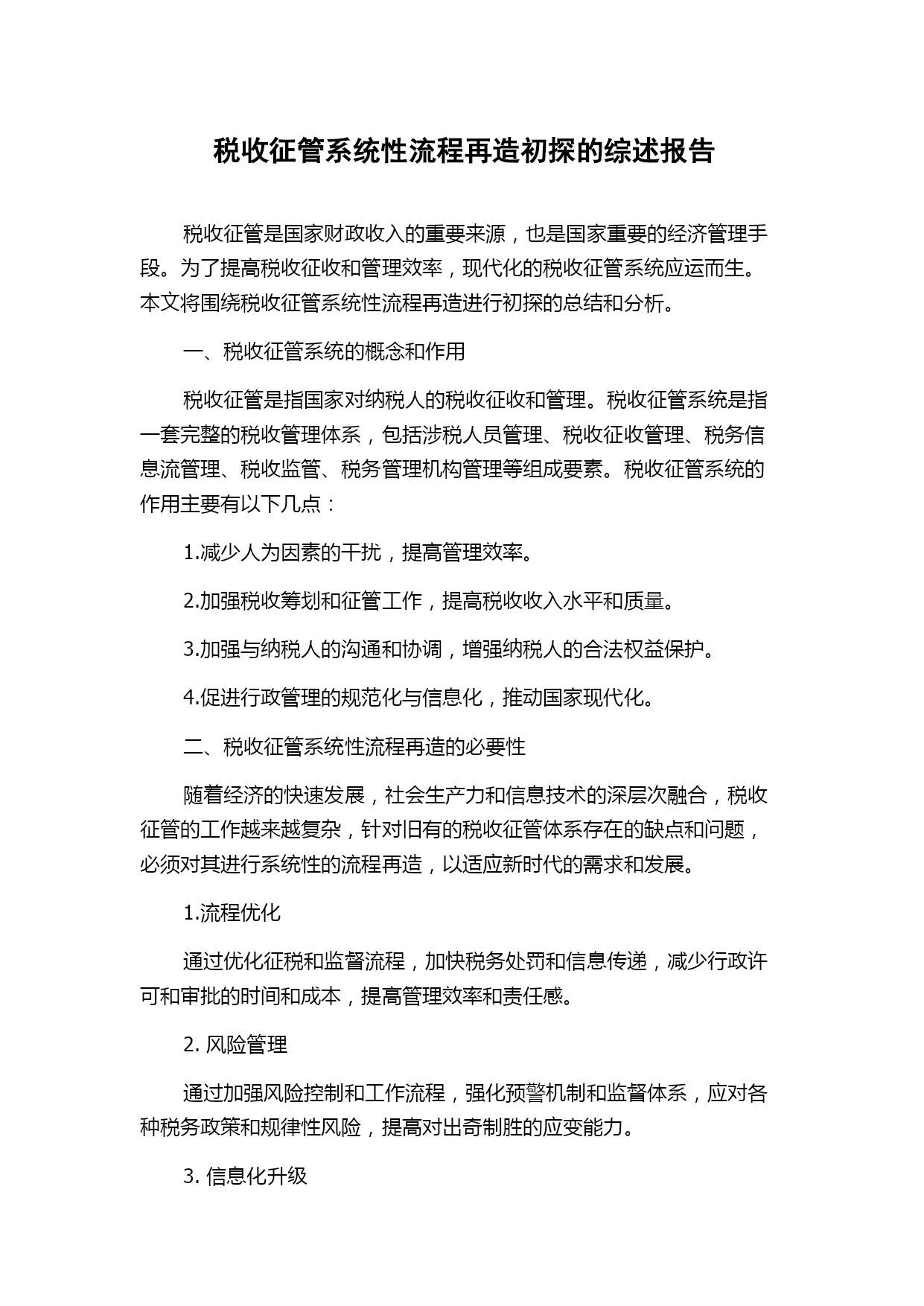 税收征管系统性流程再造初探的综述报告

税收征管是国家财政收入的重要来源，也是国家重要的经济管理手段。为了提高税收征收和管理效率，现代化的税收征管系统应运而生。本文将围绕税收征管系统性流程再造进行初探的总结和分析。

一、税收征管系统的概念和作用

税收征管是指国家对纳税人的税收征收和管理。税收征管系统是指一套完整的税收管理体系，包括涉税人员管理、税收征收管理、税务信息流管理、税收监管、税务管理机构管理等组成要素。税收征管系统的作用主要有以下几点：

1.减少人为因素的干扰，提高管理效率。

2.加强税收筹划和征管工作，提高税收收入水平和质量。

3.加强与纳税人的沟通和协调，增强纳税人的合法权益保护。

4.促进行政管理的规范化与信息化，推动国家现代化。

二、税收征管系统性流程再造的必要性

随着经济的快速发展，社会生产力和信息技术的深层次融合，税收征管的工作越来越复杂，针对旧有的税收征管体系存在的缺点和问题，必须对其进行系统性的流程再造，以适应新时代的需求和发展。

1.流程优化

通过优化征税和监督流程，加快税务处罚和信息传递，减少行政许可和审批的时间和成本，提高管理效率和责任感。

2. 风险管理

通过加强风险控制和工作流程，强化预警机制和监督体系，应对各种税务政策和规律性风险，提高对出奇制胜的应变能力。

3. 信息化升级